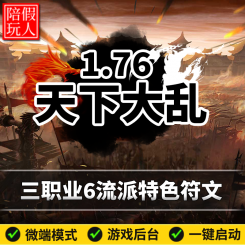 陪假
玩人

1.76
天下大乱

三职业6流派特色符文

微端模式 游戏后台 一键启动